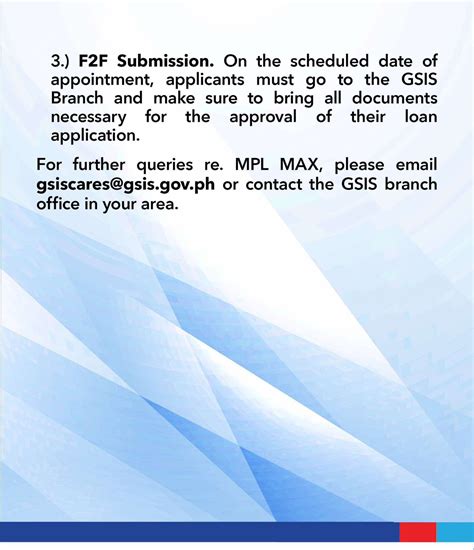 3.) F2F Submission. On the scheduled date of appointment, applicants must go to the GSIS Branch and make sure to bring all documents necessary for the approval of their loan application.

For further queries re. MPL MAX, please email gsiscares@gsis.gov.ph or contact the GSIS branch office in your area.